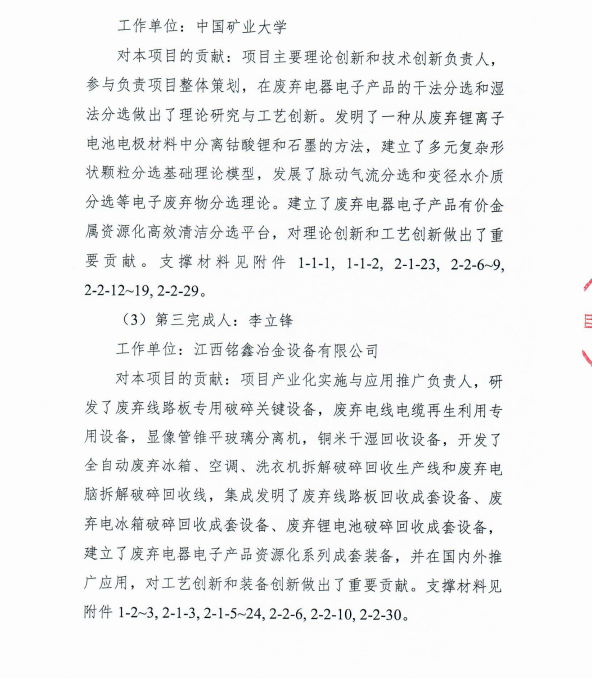 工作单位：中国矿业大学

对本项目的贡献：项目主要理论创新和技术创新负责人，参与负责项目整体策划，在废弃电器电子产品的干法分选和湿法分选做出了理论研究与工艺创新。发明了一种从废弃锂离子电池电极材料中分离钴酸锂和石墨的方法，建立了多元复杂形状颗粒分选基础理论模型，发展了脉动气流分选和变径水介质分选等电子废弃物分选理论。建立了废弃电器电子产品有价金属资源化高效清洁分选平台，对理论创新和工艺创新做出了重要贡献。支撑材料见附件 1-1-1, 1-1-2, 2-1-23, 2-2-6~9, 2-2-12~19, 2-2-29。

（3）第三完成人：李立锋

工作单位：江西铭鑫冶金设备有限公司

对本项目的贡献：项目产业化实施与应用推广负责人，研发了废弃线路板专用破碎关键设备，废弃电线电缆再生利用专用设备，显像管锥平玻璃分离机，铜米干湿回收设备，开发了全自动废弃冰箱、空调、洗衣机拆解破碎回收生产线和废弃电脑拆解破碎回收线，集成发明了废弃线路板回收成套设备、废弃电冰箱破碎回收成套设备、废弃锂电池破碎回收成套设备，建立了废弃电器电子产品资源化系列成套装备，并在国内外推广应用，对工艺创新和装备创新做出了重要贡献。支撑材料见附件 1-2~3, 2-1-3, 2-1-5~24, 2-2-6, 2-2-10, 2-2-30。